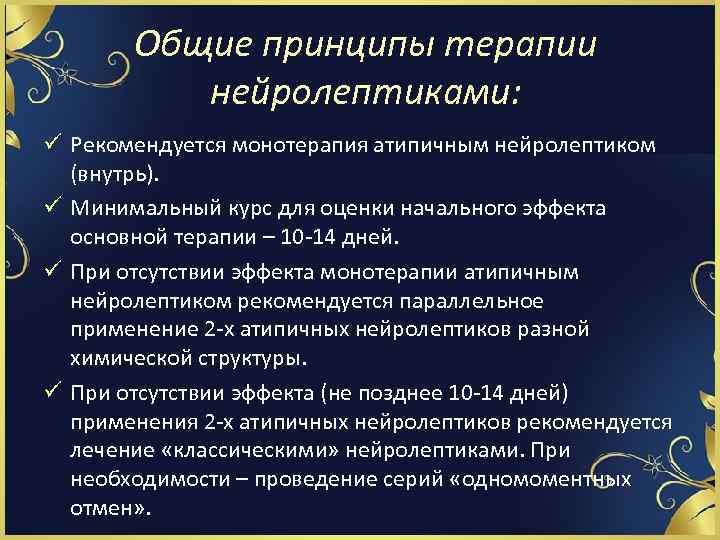 Общие принципы терапии нейролептиками:

✓ Рекомендуется монотерапия атипичным нейролептиком (внутрь).

✓ Минимальный курс для оценки начального эффекта основной терапии – 10-14 дней.

✓ При отсутствии эффекта монотерапии атипичным нейролептиком рекомендуется параллельное применение 2-х атипичных нейролептиков разной химической структуры.

✓ При отсутствии эффекта (не позднее 10-14 дней) применения 2-х атипичных нейролептиков рекомендуется лечение «классическими» нейролептиками. При необходимости – проведение серий «одномоментных отмен».